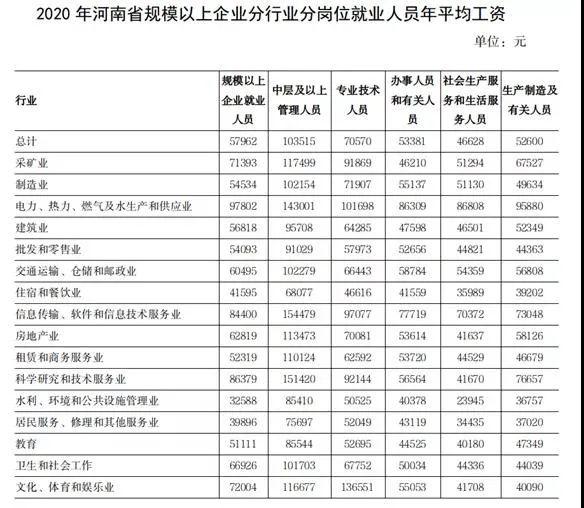 2020 年河南省规模以上企业分行业分岗位就业人员年平均工资

单位：元

| 行业 | 规模以上企业就业人员 | 中层及以上管理人员 | 专业技术人员 | 办事人员和有关人员 | 社会生产服务和生活服务人员 | 生产制造及有关人员 |
|---|---|---|---|---|---|---|
| 总计 | 57962 | 103515 | 70570 | 53381 | 46628 | 52600 |
| 采矿业 | 71393 | 117499 | 91869 | 46210 | 51294 | 67527 |
| 制造业 | 54534 | 102154 | 71907 | 55137 | 51130 | 49634 |
| 电力、热力、燃气及水生产和供应业 | 97802 | 143001 | 101698 | 86309 | 86808 | 95880 |
| 建筑业 | 56818 | 95708 | 64285 | 47598 | 46501 | 52349 |
| 批发和零售业 | 54093 | 91029 | 57973 | 52656 | 44821 | 44363 |
| 交通运输、仓储和邮政业 | 60495 | 102279 | 66443 | 58784 | 54359 | 56808 |
| 住宿和餐饮业 | 41595 | 68077 | 46616 | 41559 | 35989 | 39202 |
| 信息传输、软件和信息技术服务业 | 84400 | 154479 | 97077 | 77719 | 70372 | 73048 |
| 房地产业 | 62819 | 113473 | 70081 | 53614 | 41637 | 58126 |
| 租赁和商务服务业 | 52319 | 110124 | 62592 | 53720 | 44529 | 46679 |
| 科学研究和技术服务业 | 86379 | 151420 | 92144 | 56564 | 41670 | 76657 |
| 水利、环境和公共设施管理业 | 32588 | 85410 | 50525 | 40378 | 23945 | 36757 |
| 居民服务、修理和其他服务业 | 39896 | 75697 | 52049 | 43119 | 34435 | 37020 |
| 教育 | 51111 | 85544 | 52695 | 44525 | 40180 | 47349 |
| 卫生和社会工作 | 66926 | 101703 | 67752 | 50034 | 44336 | 44039 |
| 文化、体育和娱乐业 | 72004 | 116677 | 136551 | 55053 | 41708 | 40090 |